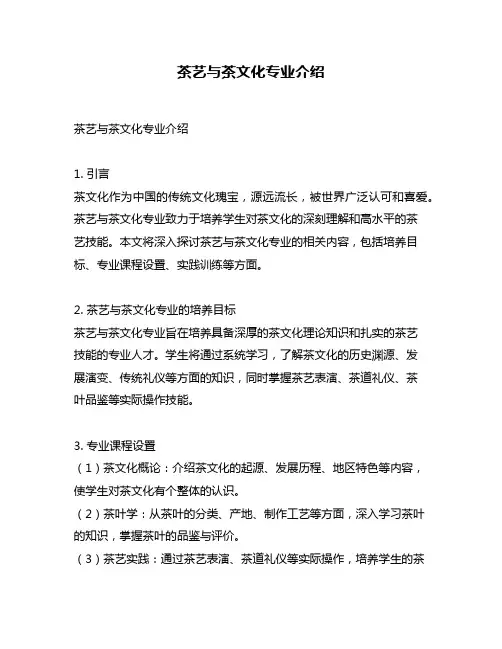 茶艺与茶文化专业介绍

茶艺与茶文化专业介绍

1. 引言
茶文化作为中国的传统文化瑰宝，源远流长，被世界广泛认可和喜爱。茶艺与茶文化专业致力于培养学生对茶文化的深刻理解和高水平的茶艺技能。本文将深入探讨茶艺与茶文化专业的相关内容，包括培养目标、专业课程设置、实践训练等方面。

2. 茶艺与茶文化专业的培养目标
茶艺与茶文化专业旨在培养具备深厚的茶文化理论知识和扎实的茶艺技能的专业人才。学生将通过系统学习，了解茶文化的历史渊源、发展演变、传统礼仪等方面的知识，同时掌握茶艺表演、茶道礼仪、茶叶品鉴等实际操作技能。

3. 专业课程设置
（1）茶文化概论：介绍茶文化的起源、发展历程、地区特色等内容，使学生对茶文化有个整体的认识。
（2）茶叶学：从茶叶的分类、产地、制作工艺等方面，深入学习茶叶的知识，掌握茶叶的品鉴与评价。
（3）茶艺实践：通过茶艺表演、茶道礼仪等实际操作，培养学生的茶